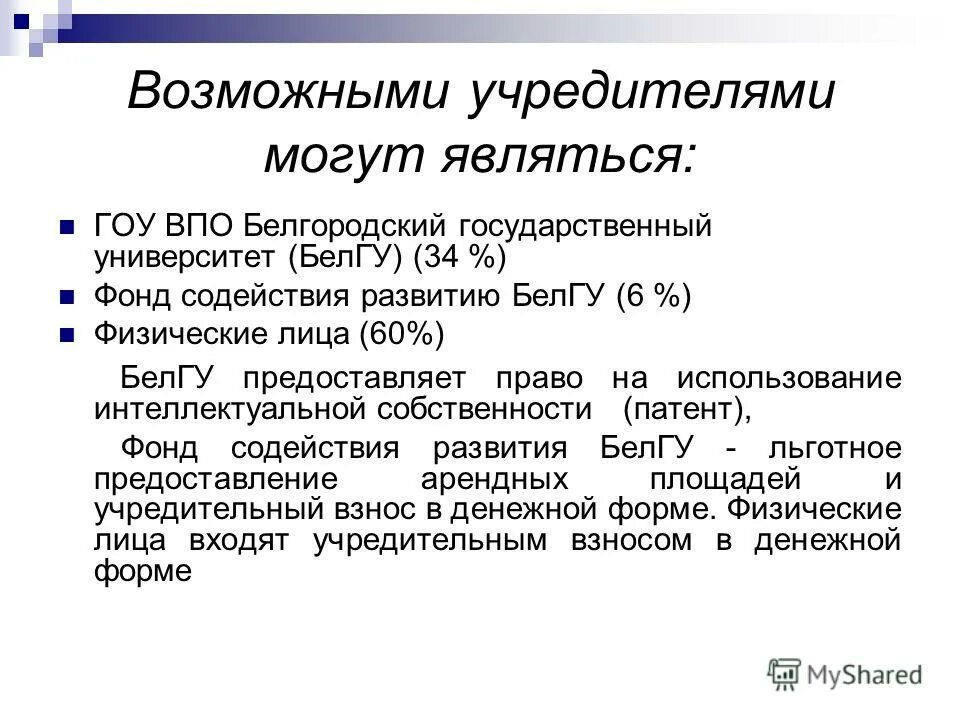 Возможными учредителями могут являться:

ГОУ ВПО Белгородский государственный университет (БелГУ) (34 %)

Фонд содействия развитию БелГУ (6 %)

Физические лица (60%)

БелГУ предоставляет право на использование интеллектуальной собственности (патент),

Фонд содействия развития БелГУ - льготное предоставление арендных площадей и учредительный взнос в денежной форме. Физические лица входят учредительным взносом в денежной форме

MyShared